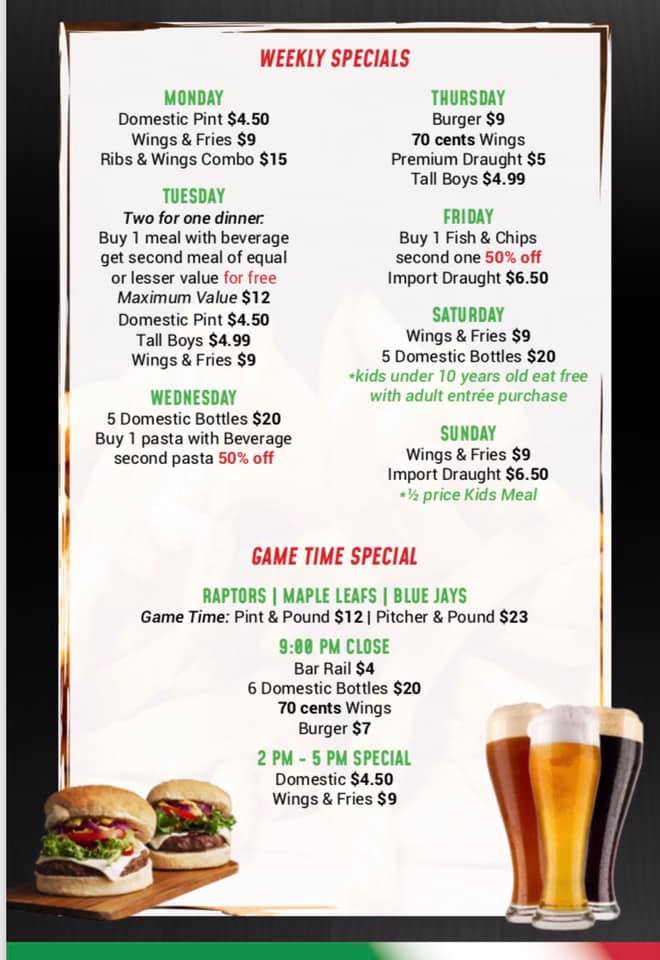 WEEKLY SPECIALS

MONDAY
Domestic Pint $4.50
Wings & Fries $9
Ribs & Wings Combo $15

TUESDAY
Two for one dinner:
Buy 1 meal with beverage get second meal of equal or lesser value for free
Maximum Value $12
Domestic Pint $4.50
Tall Boys $4.99
Wings & Fries $9

WEDNESDAY
5 Domestic Bottles $20
Buy 1 pasta with Beverage second pasta 50% off

THURSDAY
Burger $9
70 cents Wings
Premium Draught $5
Tall Boys $4.99

FRIDAY
Buy 1 Fish & Chips second one 50% off
Import Draught $6.50

SATURDAY
Wings & Fries $9
5 Domestic Bottles $20
*kids under 10 years old eat free with adult entrée purchase

SUNDAY
Wings & Fries $9
Import Draught $6.50
*½ price Kids Meal

GAME TIME SPECIAL

RAPTORS | MAPLE LEAFS | BLUE JAYS
Game Time: Pint & Pound $12 | Pitcher & Pound $23

9:00 PM CLOSE
Bar Rail $4
6 Domestic Bottles $20
70 cents Wings
Burger $7

2 PM - 5 PM SPECIAL
Domestic $4.50
Wings & Fries $9